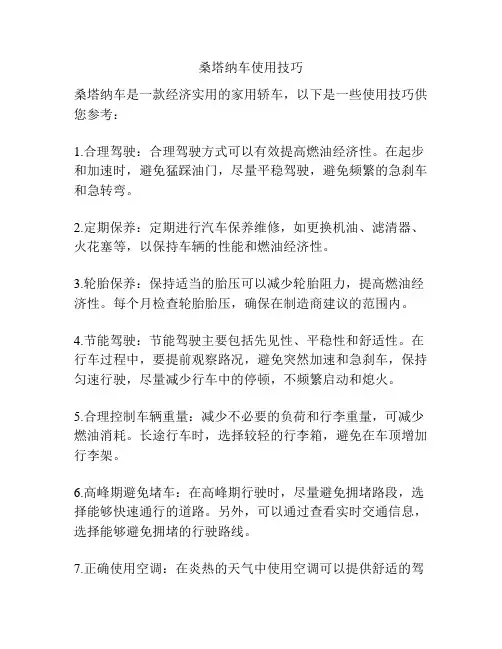 桑塔纳车使用技巧

桑塔纳车是一款经济实用的家用轿车，以下是一些使用技巧供您参考：

1.合理驾驶：合理驾驶方式可以有效提高燃油经济性。在起步和加速时，避免猛踩油门，尽量平稳驾驶，避免频繁的急刹车和急转弯。

2.定期保养：定期进行汽车保养维修，如更换机油、滤清器、火花塞等，以保持车辆的性能和燃油经济性。

3.轮胎保养：保持适当的胎压可以减少轮胎阻力，提高燃油经济性。每个月检查轮胎胎压，确保在制造商建议的范围内。

4.节能驾驶：节能驾驶主要包括先见性、平稳性和舒适性。在行车过程中，要提前观察路况，避免突然加速和急刹车，保持匀速行驶，尽量减少行车中的停顿，不频繁启动和熄火。

5.合理控制车辆重量：减少不必要的负荷和行李重量，可减少燃油消耗。长途行车时，选择较轻的行李箱，避免在车顶增加行李架。

6.高峰期避免堵车：在高峰期行驶时，尽量避免拥堵路段，选择能够快速通行的道路。另外，可以通过查看实时交通信息，选择能够避免拥堵的行驶路线。

7.正确使用空调：在炎热的天气中使用空调可以提供舒适的驾